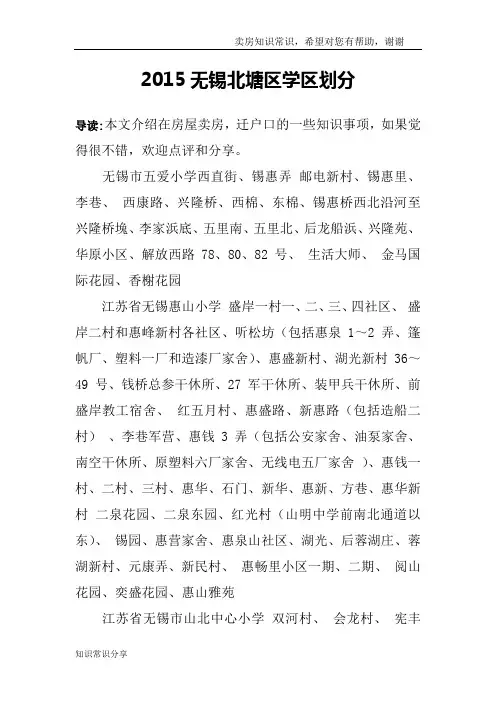 卖房知识常识，希望对您有帮助，谢谢

2015 无锡北塘区学区划分

导读:本文介绍在房屋卖房，迁户口的一些知识事项，如果觉得很不错，欢迎点评和分享。

无锡市五爱小学西直街、锡惠弄 邮电新村、锡惠里、李巷、 西康路、兴隆桥、西棉、东棉、锡惠桥西北沿河至兴隆桥堍、李家浜底、五里南、五里北、后龙船浜、兴隆苑、华原小区、解放西路 78、80、82 号、 生活大师、 金马国际花园、香榭花园

江苏省无锡惠山小学 盛岸一村一、二、三、四社区、 盛岸二村和惠峰新村各社区、听松坊（包括惠泉 1～2 弄、篷帆厂、塑料一厂和造漆厂家舍）、惠盛新村、湖光新村 36～49 号、钱桥总参干休所、27 军干休所、装甲兵干休所、前盛岸教工宿舍、 红五月村、惠盛路、新惠路（包括造船二村） 、李巷军营、惠钱 3 弄（包括公安家舍、油泵家舍、南空干休所、原塑料六厂家舍、无线电五厂家舍 ）、惠钱一村、二村、三村、惠华、石门、新华、惠新、方巷、惠华新村 二泉花园、二泉东园、红光村（山明中学前南北通道以东）、 锡园、惠营家舍、惠泉山社区、湖光、后蓉湖庄、蓉湖新村、元康弄、新民村、 惠畅里小区一期、二期、 阅山花园、奕盛花园、惠山雅苑

江苏省无锡市山北中心小学 双河村、 会龙村、 宪丰

知识常识分享